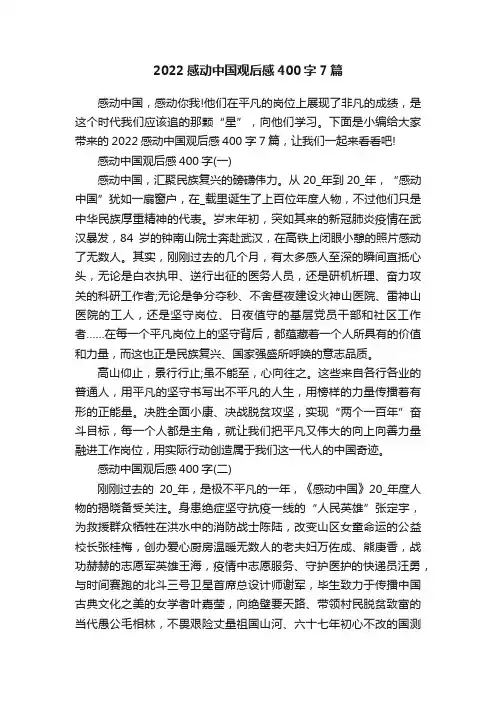 2022 感动中国观后感 400 字 7 篇

感动中国，感动你我!他们在平凡的岗位上展现了非凡的成绩，是这个时代我们应该追的那颗“星”，向他们学习。下面是小编给大家带来的 2022 感动中国观后感 400 字 7 篇，让我们一起来看看吧!

感动中国观后感 400 字(一)

感动中国，汇聚民族复兴的磅礴伟力。从 20_年到 20_年，“感动中国”犹如一扇窗户，在_载里诞生了上百位年度人物，不过他们只是中华民族厚重精神的代表。岁末年初，突如其来的新冠肺炎疫情在武汉暴发，84 岁的钟南山院士奔赴武汉，在高铁上闭眼小憩的照片感动了无数人。其实，刚刚过去的几个月，有太多感人至深的瞬间直抵心头，无论是白衣执甲、逆行出征的医务人员，还是研机析理、奋力攻关的科研工作者;无论是争分夺秒、不舍昼夜建设火神山医院、雷神山医院的工人，还是坚守岗位、日夜值守的基层党员干部和社区工作者……在每一个平凡岗位上的坚守背后，都蕴藏着一个人所具有的价值和力量，而这也正是民族复兴、国家强盛所呼唤的意志品质。

高山仰止，景行行止;虽不能至，心向往之。这些来自各行各业的普通人，用平凡的坚守书写出不平凡的人生，用榜样的力量传播着有形的正能量。决胜全面小康、决战脱贫攻坚，实现“两个一百年”奋斗目标，每一个人都是主角，就让我们把平凡又伟大的向上向善力量融进工作岗位，用实际行动创造属于我们这一代人的中国奇迹。

感动中国观后感 400 字(二)

刚刚过去的 20_年，是极不平凡的一年，《感动中国》20_年度人物的揭晓备受关注。身患绝症坚守抗疫一线的“人民英雄”张定宇，为救援群众牺牲在洪水中的消防战士陈陆，改变山区女童命运的公益校长张桂梅，创办爱心厨房温暖无数人的老夫妇万佐成、熊庚香，战功赫赫的志愿军英雄王海，疫情中志愿服务、守护医护的快递员汪勇，与时间赛跑的北斗三号卫星首席总设计师谢军，毕生致力于传播中国古典文化之美的女学者叶嘉莹，向绝壁要天路、带领村民脱贫致富的当代愚公毛相林，不畏艰险丈量祖国山河、六十七年初心不改的国测